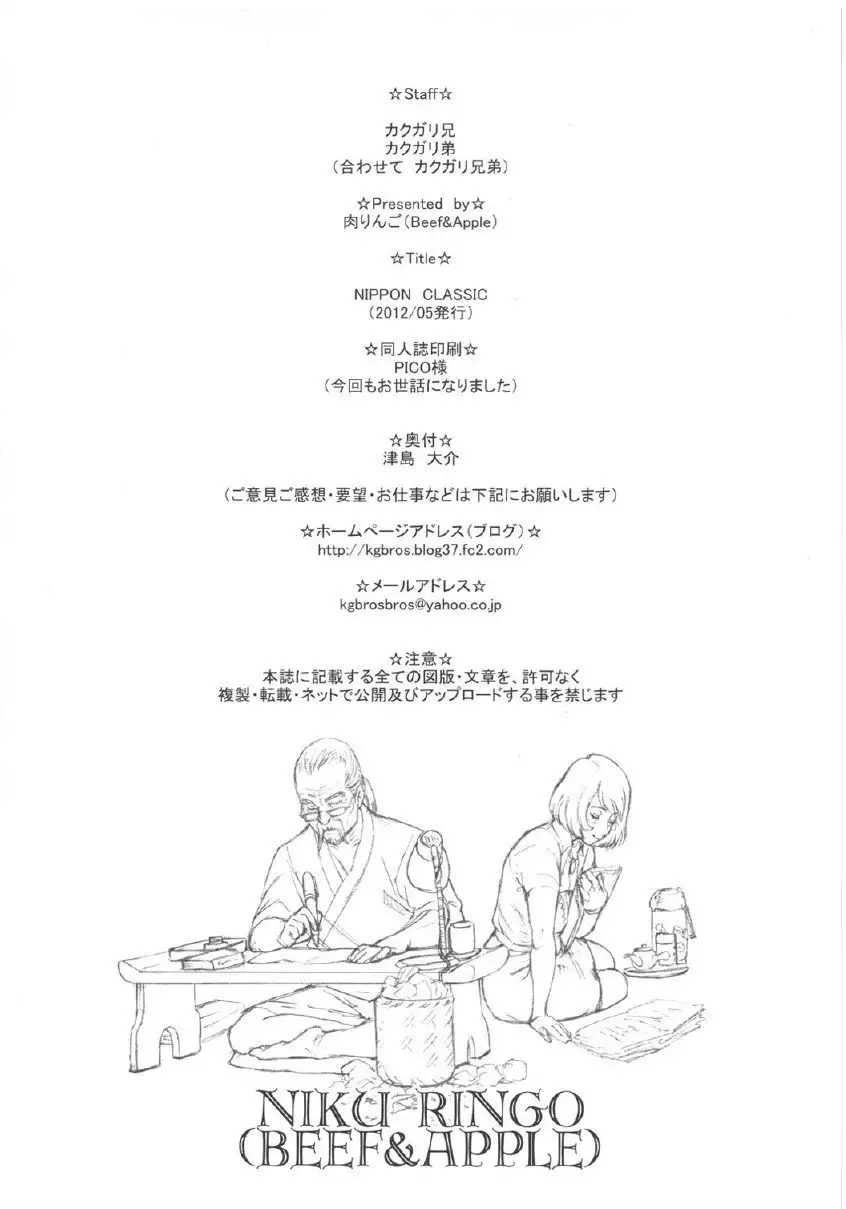 ☆Staff☆

カクガリ兄
カクガリ弟
（合わせて　カクガリ兄弟）

☆Presented by☆
肉りんご（Beef&Apple）

☆Title☆

NIPPON CLASSIC
（2012/05発行）

☆同人誌印刷☆
PICO様
（今回もお世話になりました）

☆奥付☆
津島　大介

（ご意見ご感想・要望・お仕事などは下記にお願いします）

☆ホームページアドレス（ブログ）☆
http://kgbros.blog37.fc2.com/

☆メールアドレス☆
kgbrosbros@yahoo.co.jp

☆注意☆
本誌に記載する全ての図版・文章を、許可なく
複製・転載・ネットで公開及びアップロードする事を禁じます

NIKU RINGO
(BEEF&APPLE)